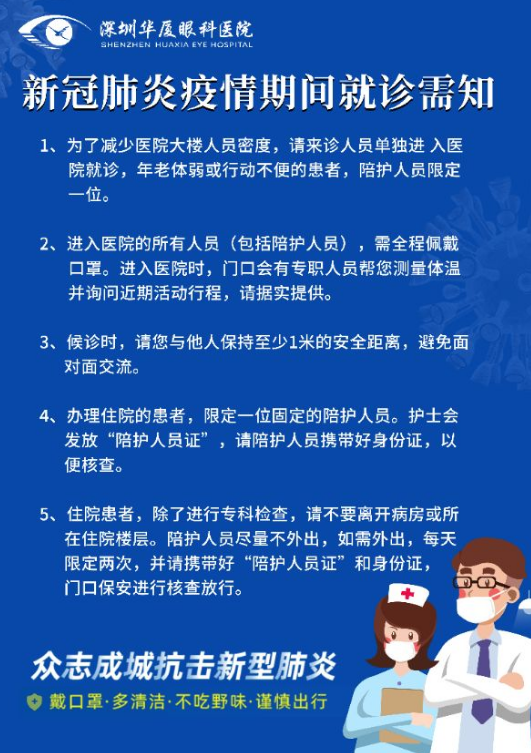 深圳华厦眼科医院
SHENZHEN HUAXIA EYE HOSPITAL

新冠肺炎疫情期间就诊需知

1、为了减少医院大楼人员密度，请来诊人员单独进 入医院就诊，年老体弱或行动不便的患者，陪护人员限定一位。

2、进入医院的所有人员（包括陪护人员），需全程佩戴口罩。进入医院时，门口会有专职人员帮您测量体温并询问近期活动行程，请据实提供。

3、候诊时，请您与他人保持至少1米的安全距离，避免面对面交流。

4、办理住院的患者，限定一位固定的陪护人员。护士会发放“陪护人员证”，请陪护人员携带好身份证，以便核查。

5、住院患者，除了进行专科检查，请不要离开病房或所在住院楼层。陪护人员尽量不外出，如需外出，每天限定两次，并请携带好“陪护人员证”和身份证，门口保安进行核查放行。

众志成城抗击新型肺炎

戴口罩·多清洁·不吃野味·谨慎出行